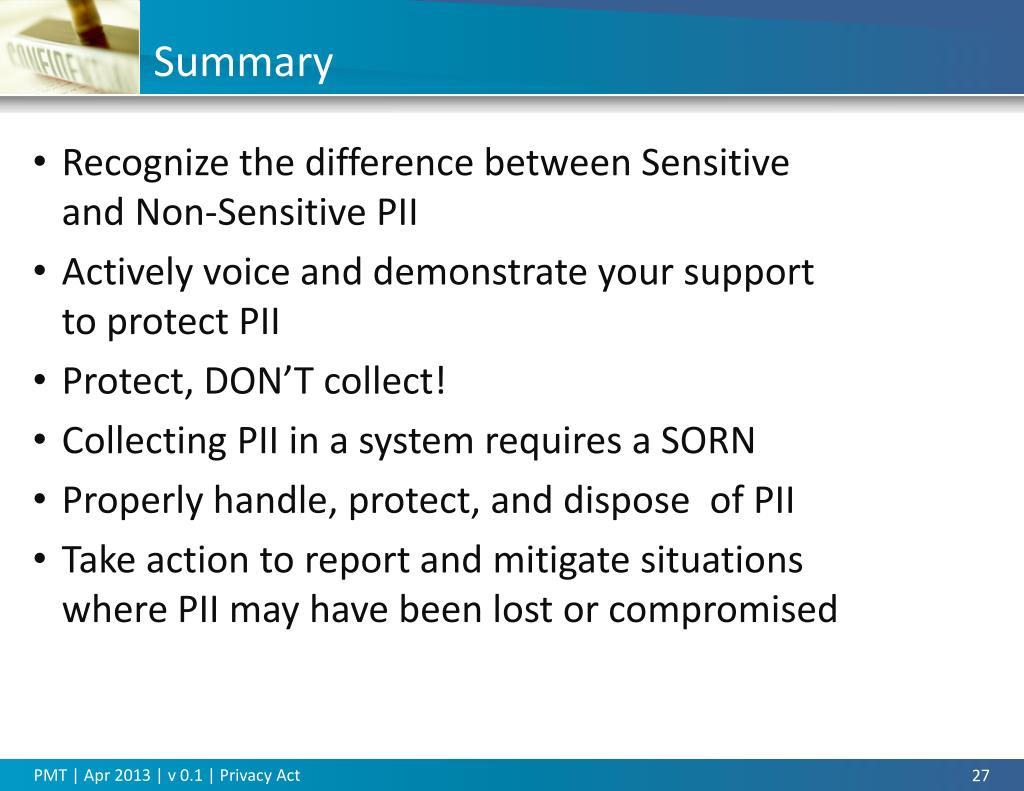 CONFIDENTIAL

Summary

• Recognize the difference between Sensitive and Non-Sensitive PII
• Actively voice and demonstrate your support to protect PII
• Protect, DON'T collect!
• Collecting PII in a system requires a SORN
• Properly handle, protect, and dispose  of PII
• Take action to report and mitigate situations where PII may have been lost or compromised

PMT | Apr 2013 | v 0.1 | Privacy Act

27